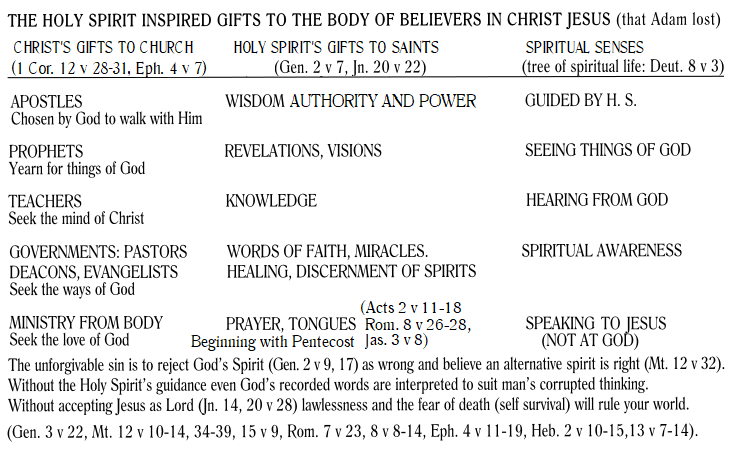 THE HOLY SPIRIT INSPIRED GIFTS TO THE BODY OF BELIEVERS IN CHRIST JESUS (that Adam lost)

| CHRIST'S GIFTS TO CHURCH (1 Cor. 12 v 28-31, Eph. 4 v 7) | HOLY SPIRIT'S GIFTS TO SAINTS (Gen. 2 v 7, Jn. 20 v 22) | SPIRITUAL SENSES (tree of spiritual life: Deut. 8 v 3) |
|---|---|---|
| APOSTLES Chosen by God to walk with Him | WISDOM AUTHORITY AND POWER | GUIDED BY H. S. |
| PROPHETS Yearn for things of God | REVELATIONS, VISIONS | SEEING THINGS OF GOD |
| TEACHERS Seek the mind of Christ | KNOWLEDGE | HEARING FROM GOD |
| GOVERNMENTS: PASTORS DEACONS, EVANGELISTS Seek the ways of God | WORDS OF FAITH, MIRACLES. HEALING, DISCERNMENT OF SPIRITS | SPIRITUAL AWARENESS |
| MINISTRY FROM BODY Seek the love of God | PRAYER, TONGUES (Acts 2 v 11-18 Rom. 8 v 26-28, Jas. 3 v 8) Beginning with Pentecost | SPEAKING TO JESUS (NOT AT GOD) |

The unforgivable sin is to reject God's Spirit (Gen. 2 v 9, 17) as wrong and believe an alternative spirit is right (Mt. 12 v 32). Without the Holy Spirit's guidance even God's recorded words are interpreted to suit man's corrupted thinking. Without accepting Jesus as Lord (Jn. 14, 20 v 28) lawlessness and the fear of death (self survival) will rule your world.

(Gen. 3 v 22, Mt. 12 v 10-14, 34-39, 15 v 9, Rom. 7 v 23, 8 v 8-14, Eph. 4 v 11-19, Heb. 2 v 10-15,13 v 7-14).